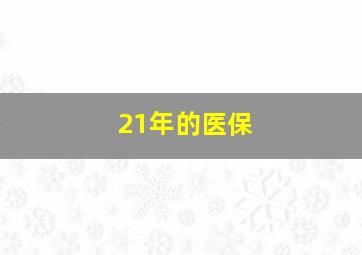 21年的医保